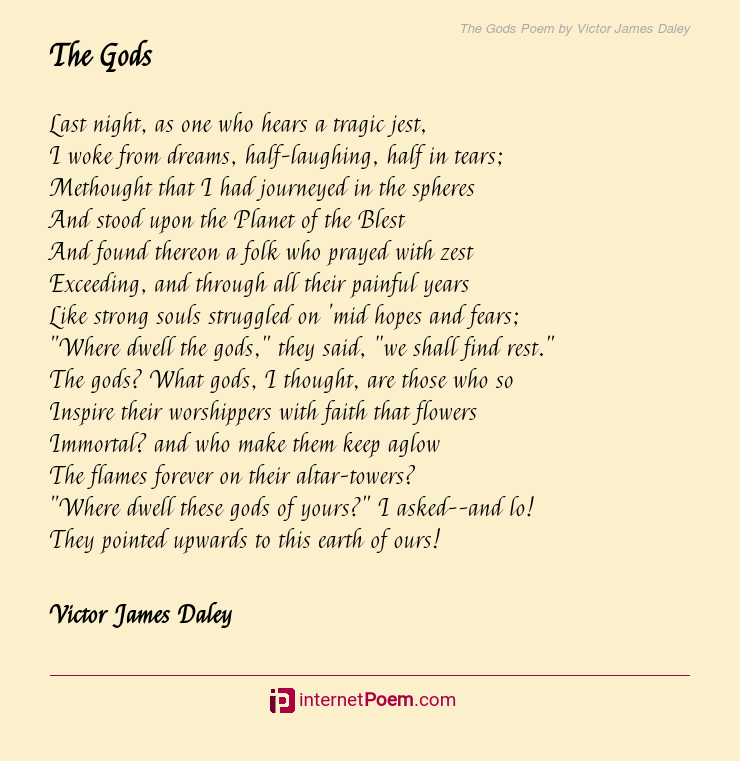 The Gods Poem by Victor James Daley

The Gods

Last night, as one who hears a tragic jest,
I woke from dreams, half-laughing, half in tears;
Methought that I had journeyed in the spheres
And stood upon the Planet of the Blest
And found thereon a folk who prayed with zest
Exceeding, and through all their painful years
Like strong souls struggled on 'mid hopes and fears;
"Where dwell the gods," they said, "we shall find rest."
The gods? What gods, I thought, are those who so
Inspire their worshippers with faith that flowers
Immortal? and who make them keep aglow
The flames forever on their altar-towers?
"Where dwell these gods of yours?" I asked--and lo!
They pointed upwards to this earth of ours!

Victor James Daley

internetPoem.com